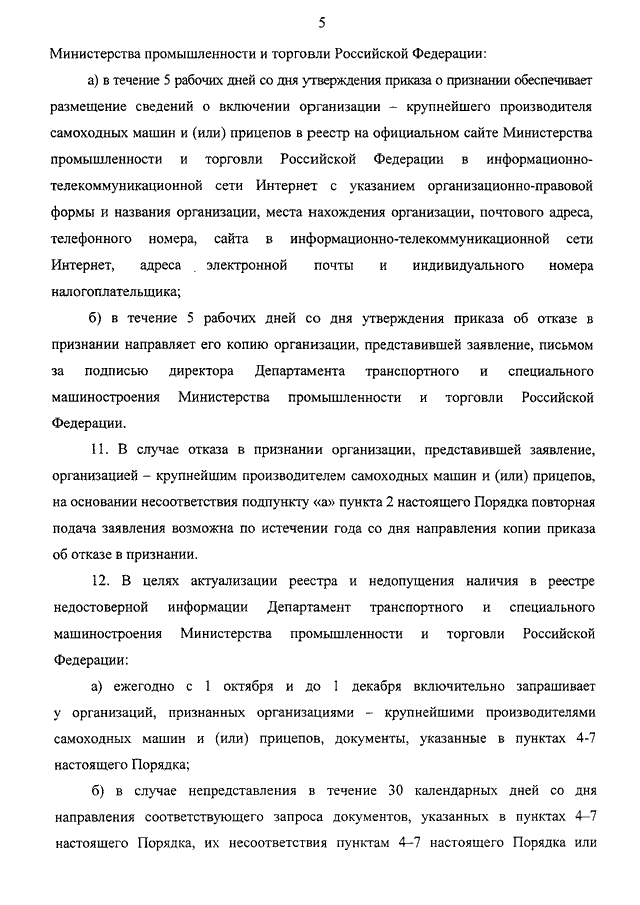 5

Министерства промышленности и торговли Российской Федерации:

а) в течение 5 рабочих дней со дня утверждения приказа о признании обеспечивает размещение сведений о включении организации – крупнейшего производителя самоходных машин и (или) прицепов в реестр на официальном сайте Министерства промышленности и торговли Российской Федерации в информационно-телекоммуникационной сети Интернет с указанием организационно-правовой формы и названия организации, места нахождения организации, почтового адреса, телефонного номера, сайта в информационно-телекоммуникационной сети Интернет, адреса электронной почты и индивидуального номера налогоплательщика;

б) в течение 5 рабочих дней со дня утверждения приказа об отказе в признании направляет его копию организации, представившей заявление, письмом за подписью директора Департамента транспортного и специального машиностроения Министерства промышленности и торговли Российской Федерации.

11. В случае отказа в признании организации, представившей заявление, организацией – крупнейшим производителем самоходных машин и (или) прицепов, на основании несоответствия подпункту «а» пункта 2 настоящего Порядка повторная подача заявления возможна по истечении года со дня направления копии приказа об отказе в признании.

12. В целях актуализации реестра и недопущения наличия в реестре недостоверной информации Департамент транспортного и специального машиностроения Министерства промышленности и торговли Российской Федерации:

а) ежегодно с 1 октября и до 1 декабря включительно запрашивает у организаций, признанных организациями – крупнейшими производителями самоходных машин и (или) прицепов, документы, указанные в пунктах 4-7 настоящего Порядка;

б) в случае непредставления в течение 30 календарных дней со дня направления соответствующего запроса документов, указанных в пунктах 4–7 настоящего Порядка, их несоответствия пунктам 4–7 настоящего Порядка или